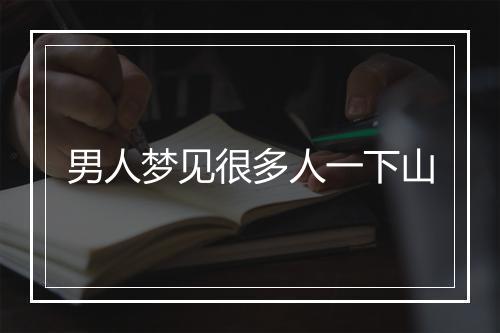 男人梦见很多人一下山